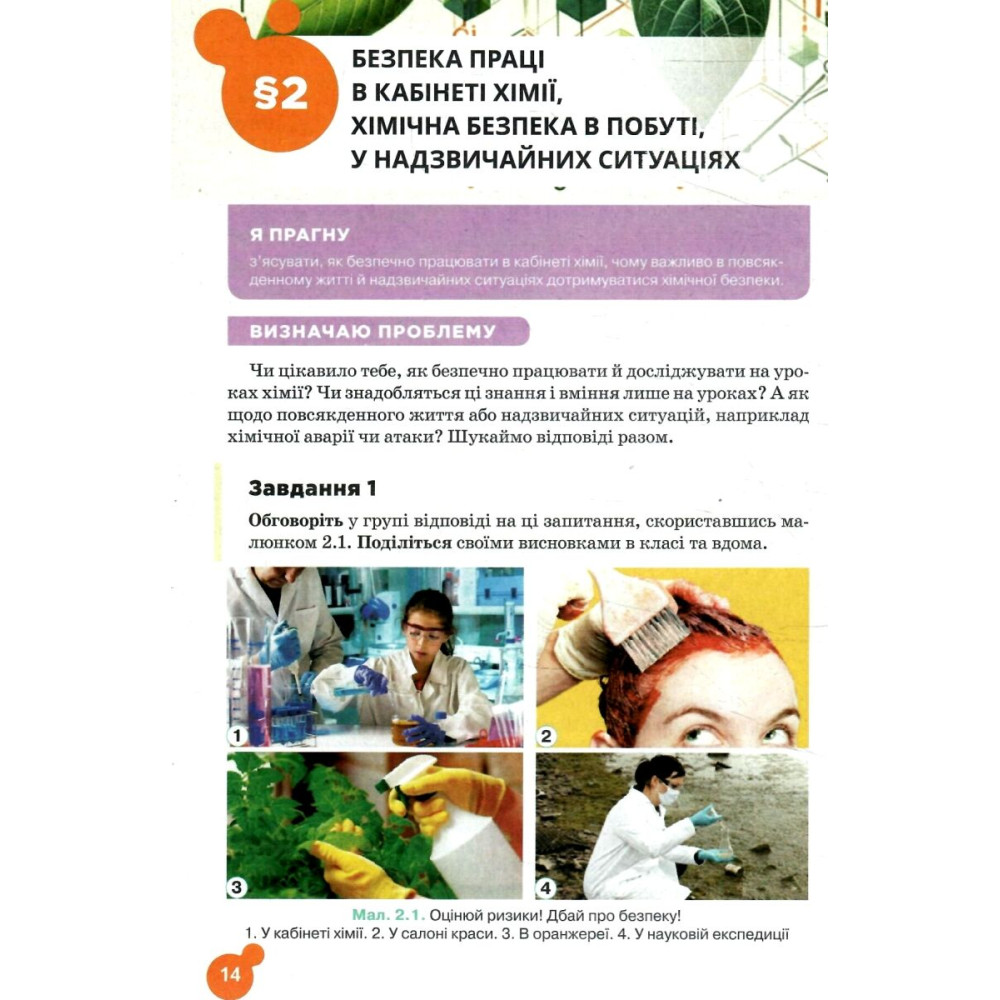 §2

БЕЗПЕКА ПРАЦІ В КАБІНЕТІ ХІМІЇ, ХІМІЧНА БЕЗПЕКА В ПОБУТІ, У НАДЗВИЧАЙНИХ СИТУАЦІЯХ

Я ПРАГНУ

з'ясувати, як безпечно працювати в кабінеті хімії, чому важливо в повсякденному житті й надзвичайних ситуаціях дотримуватися хімічної безпеки.

ВИЗНАЧАЮ ПРОБЛЕМУ

Чи цікавило тебе, як безпечно працювати й досліджувати на уроках хімії? Чи знадобляться ці знання і вміння лише на уроках? А як щодо повсякденного життя або надзвичайних ситуацій, наприклад хімічної аварії чи атаки? Шукаймо відповіді разом.

Завдання 1

Обговоріть у групі відповіді на ці запитання, скориставшись малюнком 2.1. Поділіться своїми висновками в класі та вдома.

1

2

3

4

Мал. 2.1. Оцінюй ризики! Дбай про безпеку!
1. У кабінеті хімії. 2. У салоні краси. 3. В оранжереї. 4. У науковій експедиції

14